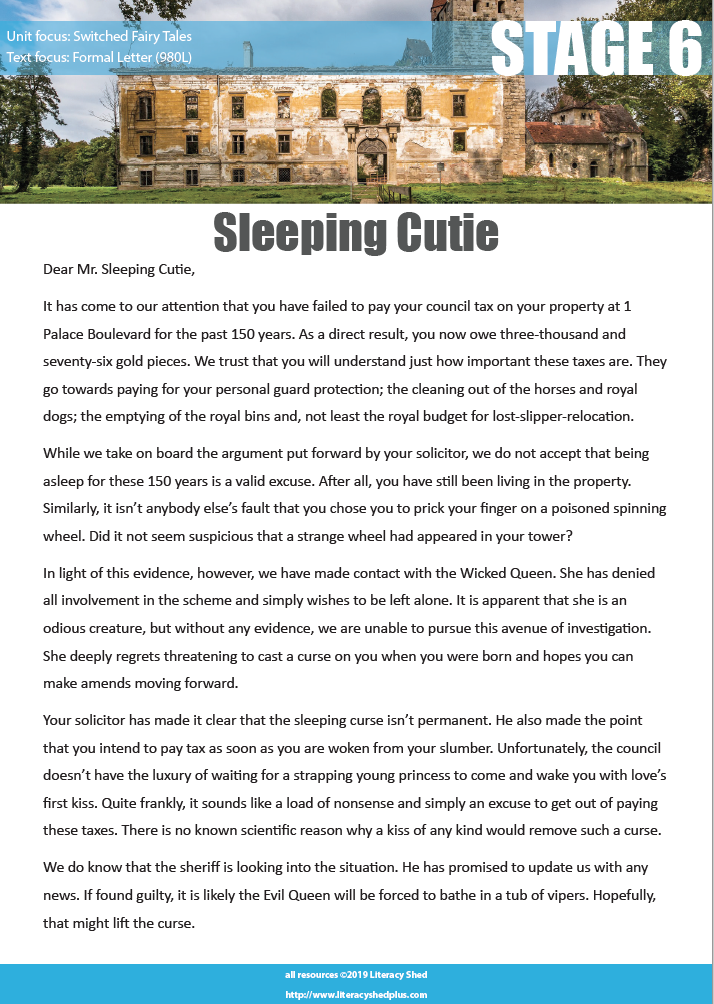 Unit focus: Switched Fairy Tales
Text focus: Formal Letter (980L)

STAGE 6

Sleeping Cutie

Dear Mr. Sleeping Cutie,

It has come to our attention that you have failed to pay your council tax on your property at 1 Palace Boulevard for the past 150 years. As a direct result, you now owe three-thousand and seventy-six gold pieces. We trust that you will understand just how important these taxes are. They go towards paying for your personal guard protection; the cleaning out of the horses and royal dogs; the emptying of the royal bins and, not least the royal budget for lost-slipper-relocation.

While we take on board the argument put forward by your solicitor, we do not accept that being asleep for these 150 years is a valid excuse. After all, you have still been living in the property. Similarly, it isn't anybody else's fault that you chose you to prick your finger on a poisoned spinning wheel. Did it not seem suspicious that a strange wheel had appeared in your tower?

In light of this evidence, however, we have made contact with the Wicked Queen. She has denied all involvement in the scheme and simply wishes to be left alone. It is apparent that she is an odious creature, but without any evidence, we are unable to pursue this avenue of investigation. She deeply regrets threatening to cast a curse on you when you were born and hopes you can make amends moving forward.

Your solicitor has made it clear that the sleeping curse isn't permanent. He also made the point that you intend to pay tax as soon as you are woken from your slumber. Unfortunately, the council doesn't have the luxury of waiting for a strapping young princess to come and wake you with love's first kiss. Quite frankly, it sounds like a load of nonsense and simply an excuse to get out of paying these taxes. There is no known scientific reason why a kiss of any kind would remove such a curse.

We do know that the sheriff is looking into the situation. He has promised to update us with any news. If found guilty, it is likely the Evil Queen will be forced to bathe in a tub of vipers. Hopefully, that might lift the curse.

all resources ©2019 Literacy Shed
http://www.literacyshedplus.com